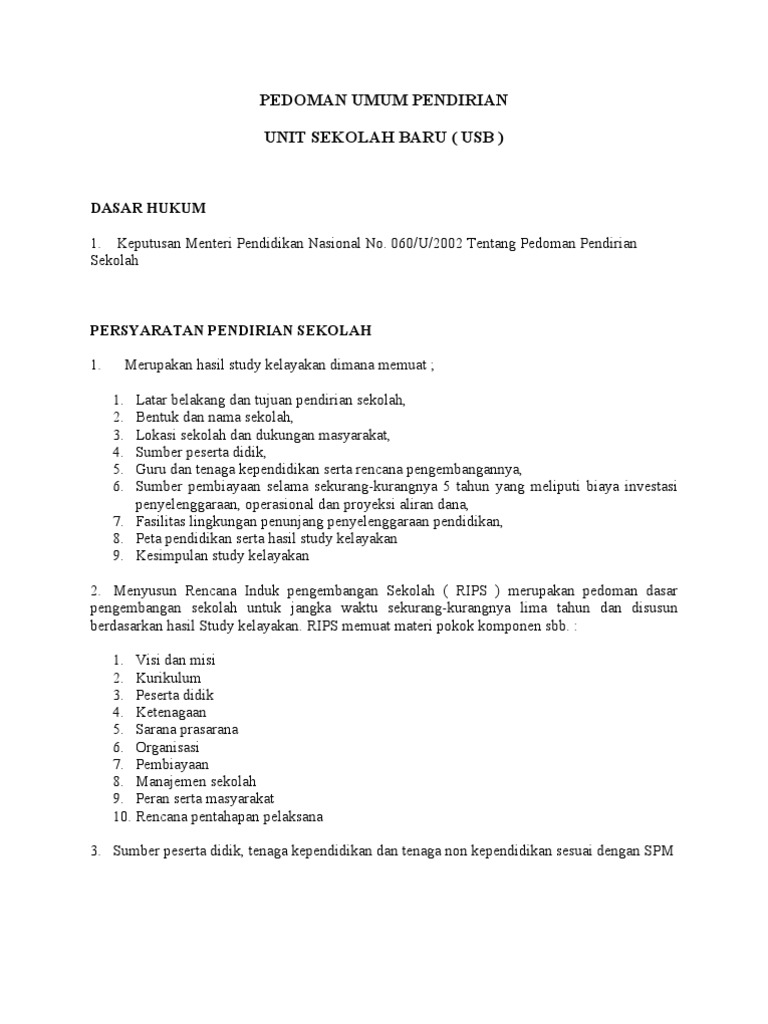 PEDOMAN UMUM PENDIRIAN

UNIT SEKOLAH BARU ( USB )

DASAR HUKUM

1. Keputusan Menteri Pendidikan Nasional No. 060/U/2002 Tentang Pedoman Pendirian Sekolah

PERSYARATAN PENDIRIAN SEKOLAH

1. Merupakan hasil study kelayakan dimana memuat ;

1. Latar belakang dan tujuan pendirian sekolah,
2. Bentuk dan nama sekolah,
3. Lokasi sekolah dan dukungan masyarakat,
4. Sumber peserta didik,
5. Guru dan tenaga kependidikan serta rencana pengembangannya,
6. Sumber pembiayaan selama sekurang-kurangnya 5 tahun yang meliputi biaya investasi penyelenggaraan, operasional dan proyeksi aliran dana,
7. Fasilitas lingkungan penunjang penyelenggaraan pendidikan,
8. Peta pendidikan serta hasil study kelayakan
9. Kesimpulan study kelayakan

2. Menyusun Rencana Induk pengembangan Sekolah ( RIPS ) merupakan pedoman dasar pengembangan sekolah untuk jangka waktu sekurang-kurangnya lima tahun dan disusun berdasarkan hasil Study kelayakan. RIPS memuat materi pokok komponen sbb. :

1. Visi dan misi
2. Kurikulum
3. Peserta didik
4. Ketenagaan
5. Sarana prasarana
6. Organisasi
7. Pembiayaan
8. Manajemen sekolah
9. Peran serta masyarakat
10. Rencana pentahapan pelaksana

3. Sumber peserta didik, tenaga kependidikan dan tenaga non kependidikan sesuai dengan SPM